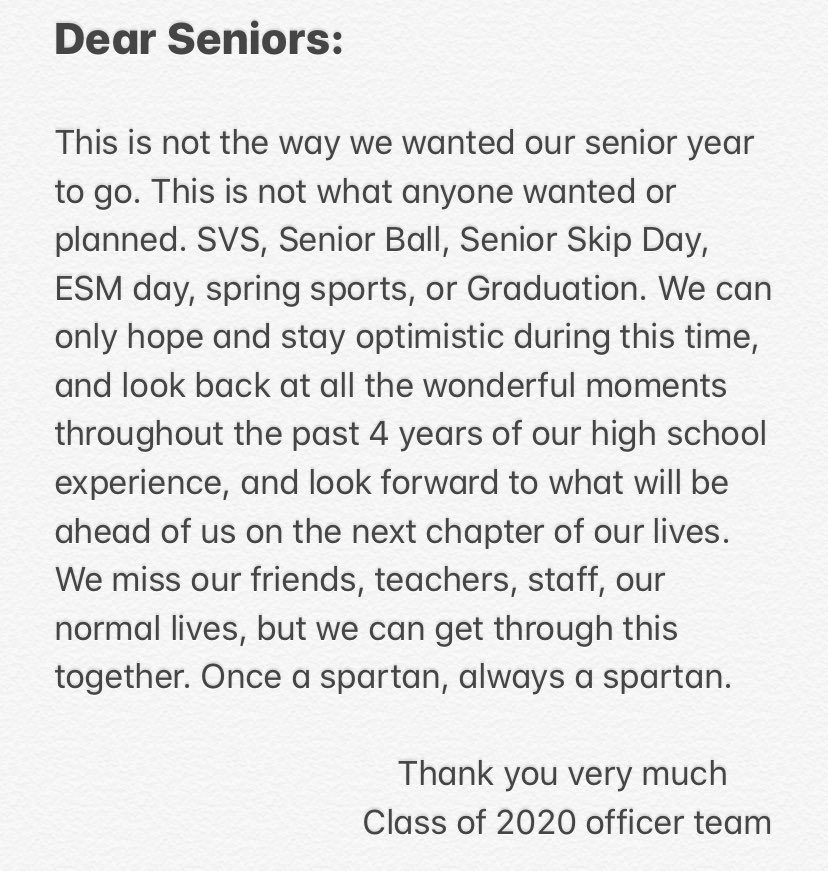 Dear Seniors:

This is not the way we wanted our senior year to go. This is not what anyone wanted or planned. SVS, Senior Ball, Senior Skip Day, ESM day, spring sports, or Graduation. We can only hope and stay optimistic during this time, and look back at all the wonderful moments throughout the past 4 years of our high school experience, and look forward to what will be ahead of us on the next chapter of our lives. We miss our friends, teachers, staff, our normal lives, but we can get through this together. Once a spartan, always a spartan.

Thank you very much
Class of 2020 officer team